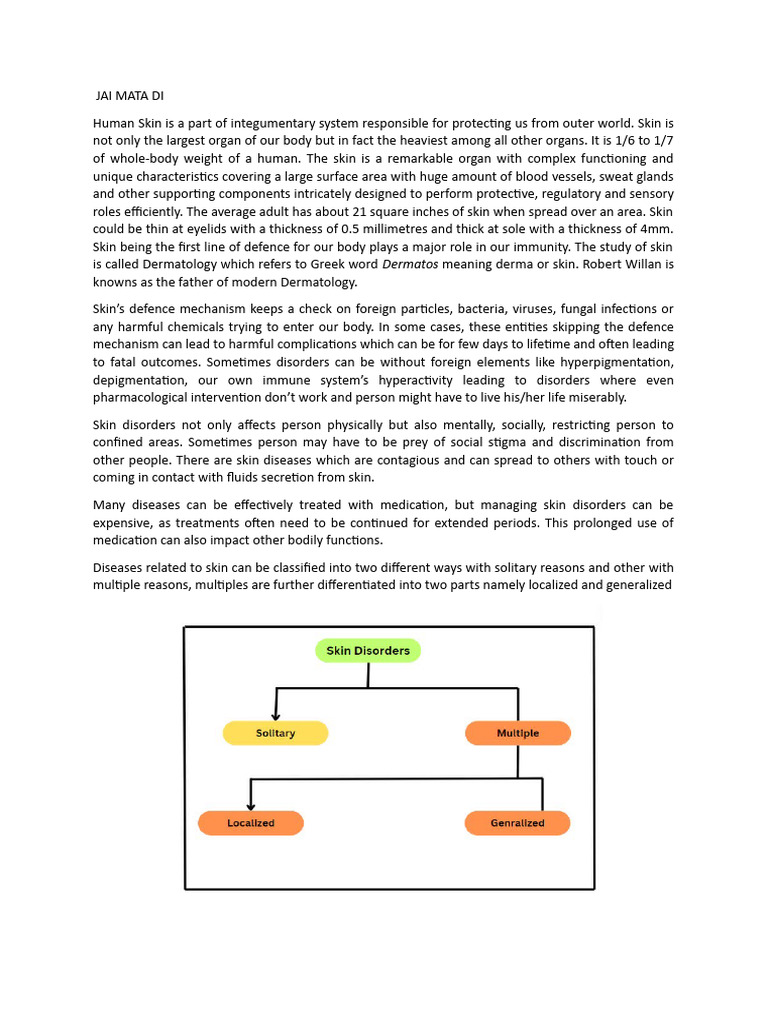 JAI MATA DI

Human Skin is a part of integumentary system responsible for protecting us from outer world. Skin is not only the largest organ of our body but in fact the heaviest among all other organs. It is 1/6 to 1/7 of whole-body weight of a human. The skin is a remarkable organ with complex functioning and unique characteristics covering a large surface area with huge amount of blood vessels, sweat glands and other supporting components intricately designed to perform protective, regulatory and sensory roles efficiently. The average adult has about 21 square inches of skin when spread over an area. Skin could be thin at eyelids with a thickness of 0.5 millimetres and thick at sole with a thickness of 4mm. Skin being the first line of defence for our body plays a major role in our immunity. The study of skin is called Dermatology which refers to Greek word Dermatos meaning derma or skin. Robert Willan is knowns as the father of modern Dermatology.

Skin's defence mechanism keeps a check on foreign particles, bacteria, viruses, fungal infections or any harmful chemicals trying to enter our body. In some cases, these entities skipping the defence mechanism can lead to harmful complications which can be for few days to lifetime and often leading to fatal outcomes. Sometimes disorders can be without foreign elements like hyperpigmentation, depigmentation, our own immune system's hyperactivity leading to disorders where even pharmacological intervention don't work and person might have to live his/her life miserably.

Skin disorders not only affects person physically but also mentally, socially, restricting person to confined areas. Sometimes person may have to be prey of social stigma and discrimination from other people. There are skin diseases which are contagious and can spread to others with touch or coming in contact with fluids secretion from skin.

Many diseases can be effectively treated with medication, but managing skin disorders can be expensive, as treatments often need to be continued for extended periods. This prolonged use of medication can also impact other bodily functions.

Diseases related to skin can be classified into two different ways with solitary reasons and other with multiple reasons, multiples are further differentiated into two parts namely localized and generalized

Skin Disorders

Solitary

Multiple

Localized

Genralized